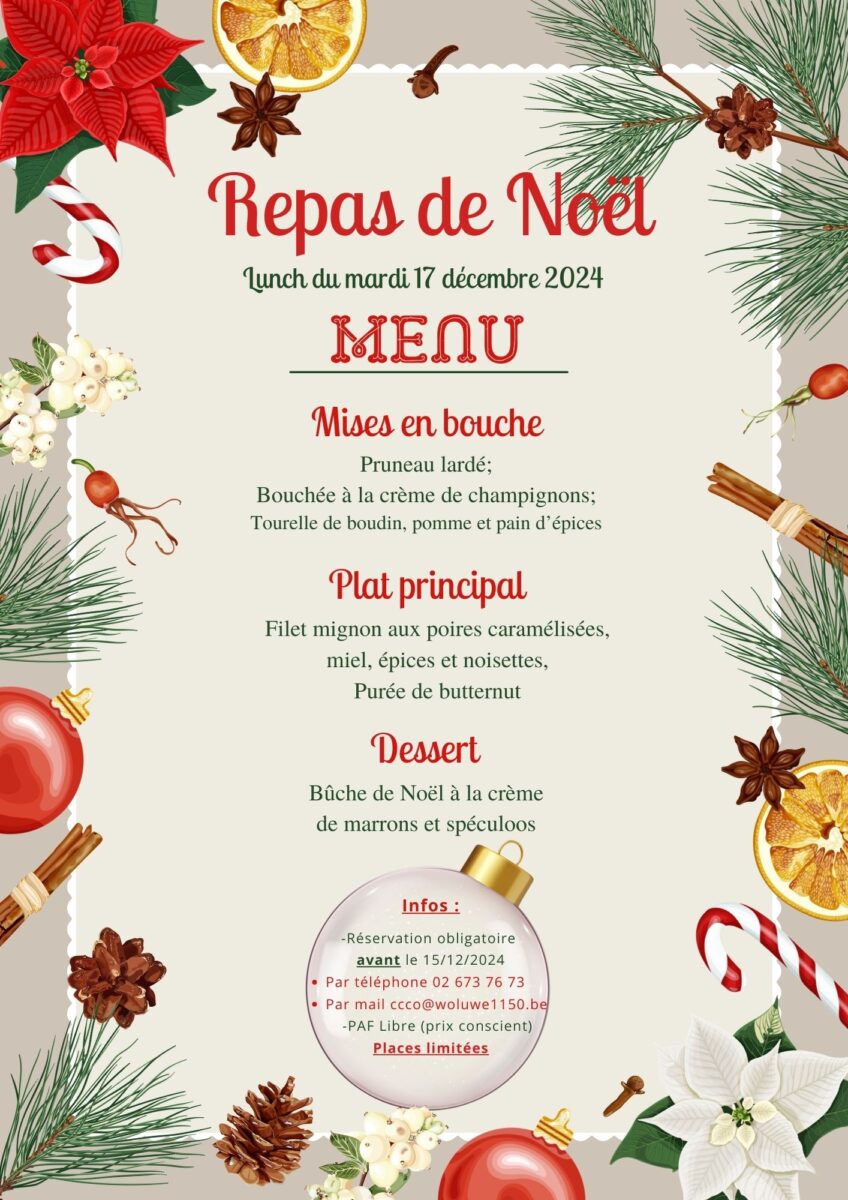 Repas de Noël

Lunch du mardi 17 décembre 2024

MENU

Mises en bouche

Pruneau lardé;
Bouchée à la crème de champignons;
Tourelle de boudin, pomme et pain d'épices

Plat principal

Filet mignon aux poires caramélisées,
miel, épices et noisettes,
Purée de butternut

Dessert

Bûche de Noël à la crème
de marrons et spéculoos

Infos :

-Réservation obligatoire
avant le 15/12/2024
• Par téléphone 02 673 76 73
• Par mail ccco@woluwe1150.be
-PAF Libre (prix conscient)
Places limitées